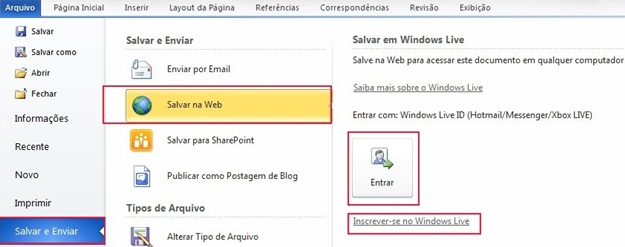 Arquivo Página Inicial Inserir Layout da Página Referências Correspondências Revisão Exibição

Salvar
Salvar como
Abrir
Fechar
Informações
Recente
Novo
Imprimir
Salvar e Enviar

Salvar e Enviar

Enviar por Email

Salvar na Web

Salvar para SharePoint

Publicar como Postagem de Blog

Tipos de Arquivo

Alterar Tipo de Arquivo

Salvar em Windows Live

Salve na Web para acessar este documento em qualquer computador

Saiba mais sobre o Windows Live

Entrar com: Windows Live ID (Hotmail/Messenger/Xbox LIVE)

Entrar

Inscrever-se no Windows Live